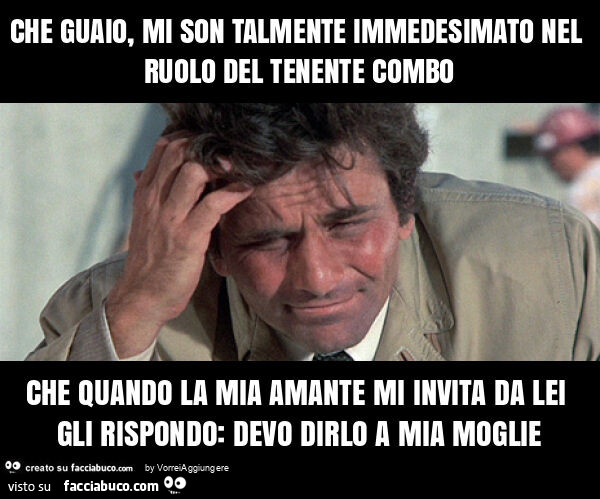 CHE GUAIO, MI SON TALMENTE IMMEDESIMATO NEL RUOLO DEL TENENTE COMBO

CHE QUANDO LA MIA AMANTE MI INVITA DA LEI GLI RISPONDO: DEVO DIRLO A MIA MOGLIE

creato su facciabuco.com by VorreiAggiungere

visto su facciabuco.com